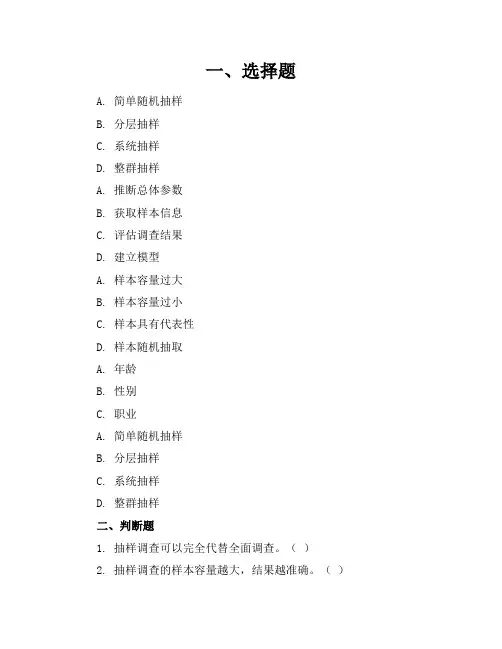 一、选择题

A. 简单随机抽样

B. 分层抽样

C. 系统抽样

D. 整群抽样

A. 推断总体参数

B. 获取样本信息

C. 评估调查结果

D. 建立模型

A. 样本容量过大

B. 样本容量过小

C. 样本具有代表性

D. 样本随机抽取

A. 年龄

B. 性别

C. 职业

A. 简单随机抽样

B. 分层抽样

C. 系统抽样

D. 整群抽样

二、判断题

1. 抽样调查可以完全代替全面调查。（ ）

2. 抽样调查的样本容量越大，结果越准确。（ ）